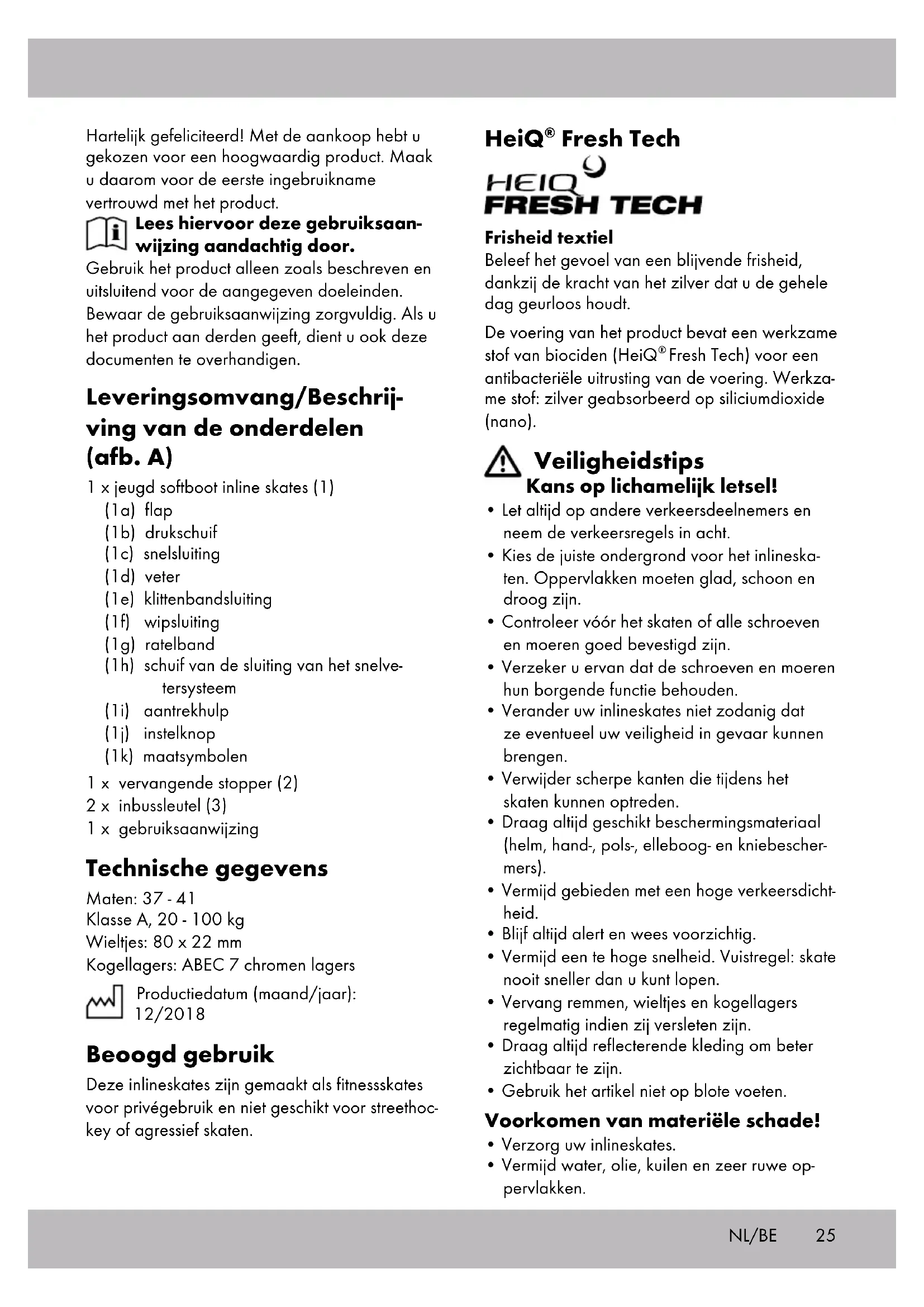 Hartelijk gefeliciteerd! Met de aankoop hebt u gekozen voor een hoogwaardig product. Maak u daarom voor de eerste ingebruikname vertrouwd met het product.

Lees hiervoor deze gebruiksaanwijzing aandachtig door.

Gebruik het product alleen zoals beschreven en uitsluitend voor de aangegeven doeleinden. Bewaar de gebruiksaanwijzing zorgvuldig. Als u het product aan derden geeft, dient u ook deze documenten te overhandigen.

Leveringsomvang/Beschrijving van de onderdelen (afb. A)

1 x jeugd softboot inline skates (1)
(1a) flap
(1b) drukschuif
(1c) snelsluiting
(1d) veter
(1e) klittenbandsluiting
(1f) wipsluiting
(1g) ratelband
(1h) schuif van de sluiting van het snelvetersysteem
(1i) aantrekhulp
(1j) instelknop
(1k) maatsymbolen
1 x vervangende stopper (2)
2 x inbussleutel (3)
1 x gebruiksaanwijzing

Technische gegevens

Maten: 37 - 41
Klasse A, 20 - 100 kg
Wieltjes: 80 x 22 mm
Kogellagers: ABEC 7 chromen lagers

Productiedatum (maand/jaar): 12/2018

Beoogd gebruik

Deze inlineskates zijn gemaakt als fitnessskates voor privégebruik en niet geschikt voor streethockey of agressief skaten.

HeiQ® Fresh Tech

HEIQ FRESH TECH

Frisheid textiel
Beleef het gevoel van een blijvende frisheid, dankzij de kracht van het zilver dat u de gehele dag geurloos houdt.

De voering van het product bevat een werkzame stof van biociden (HeiQ® Fresh Tech) voor een antibacteriële uitrusting van de voering. Werkzame stof: zilver geabsorbeerd op siliciumdioxide (nano).

Veiligheidstips
Kans op lichamelijk letsel!

• Let altijd op andere verkeersdeelnemers en neem de verkeersregels in acht.
• Kies de juiste ondergrond voor het inlineskaten. Oppervlakken moeten glad, schoon en droog zijn.
• Controleer vóór het skaten of alle schroeven en moeren goed bevestigd zijn.
• Verzeker u ervan dat de schroeven en moeren hun borgende functie behouden.
• Verander uw inlineskates niet zodanig dat ze eventueel uw veiligheid in gevaar kunnen brengen.
• Verwijder scherpe kanten die tijdens het skaten kunnen optreden.
• Draag altijd geschikt beschermingsmateriaal (helm, hand-, pols-, elleboog- en kniebeschermers).
• Vermijd gebieden met een hoge verkeersdichtheid.
• Blijf altijd alert en wees voorzichtig.
• Vermijd een te hoge snelheid. Vuistregel: skate nooit sneller dan u kunt lopen.
• Vervang remmen, wieltjes en kogellagers regelmatig indien zij versleten zijn.
• Draag altijd reflecterende kleding om beter zichtbaar te zijn.
• Gebruik het artikel niet op blote voeten.

Voorkomen van materiële schade!
• Verzorg uw inlineskates.
• Vermijd water, olie, kuilen en zeer ruwe oppervlakken.

NL/BE 25